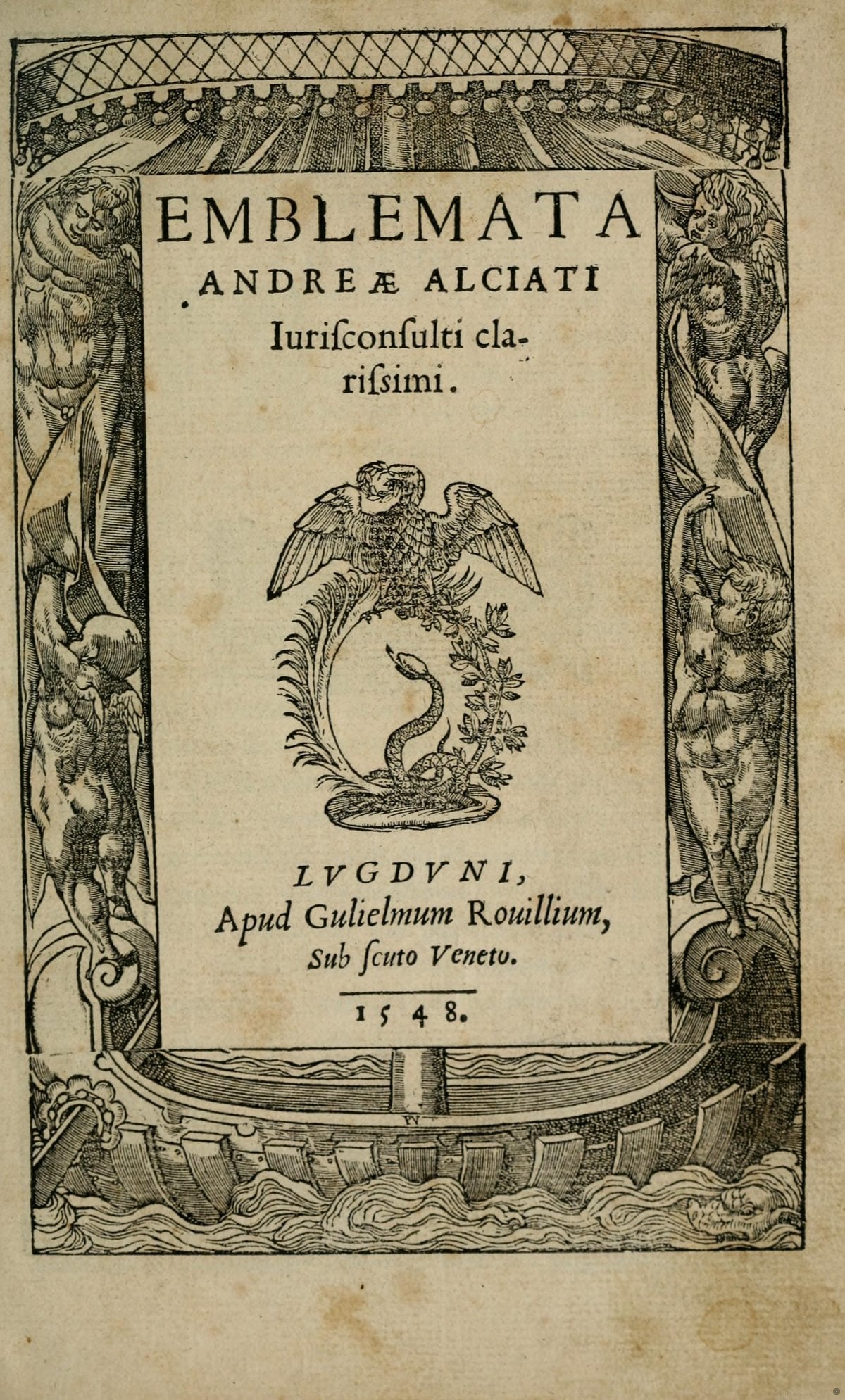 EMBLEMATA
ANDREÆ ALCIATI
Iurisconsulti clarissimi.

LVGDVNI,
Apud Gulielmum Rouillium,
Sub scuto Veneto.

1548.

PV